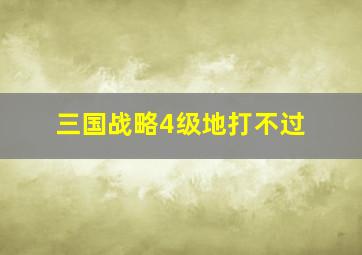 三国战略4级地打不过